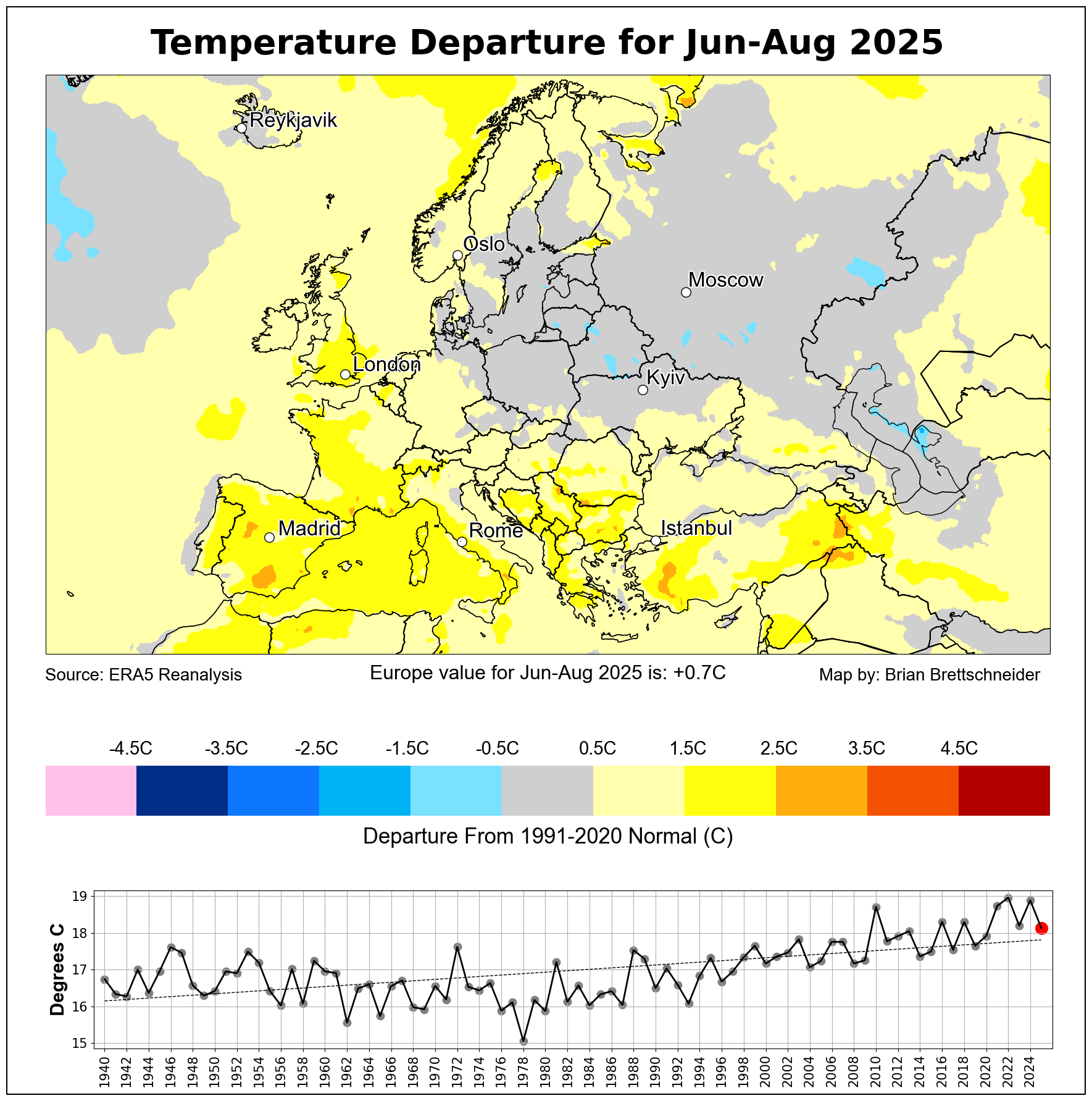 Temperature Departure for Jun-Aug 2025

Reykjavik
Oslo
Moscow
London
Kyiv
Madrid
Rome
Istanbul

Source: ERA5 Reanalysis
Europe value for Jun-Aug 2025 is: +0.7C
Map by: Brian Brettschneider

-4.5C -3.5C -2.5C -1.5C -0.5C 0.5C 1.5C 2.5C 3.5C 4.5C

Departure From 1991-2020 Normal (C)

Degrees C
19
18
17
16
15

1940 1942 1944 1946 1948 1950 1952 1954 1956 1958 1960 1962 1964 1966 1968 1970 1972 1974 1976 1978 1980 1982 1984 1986 1988 1990 1992 1994 1996 1998 2000 2002 2004 2006 2008 2010 2012 2014 2016 2018 2020 2022 2024